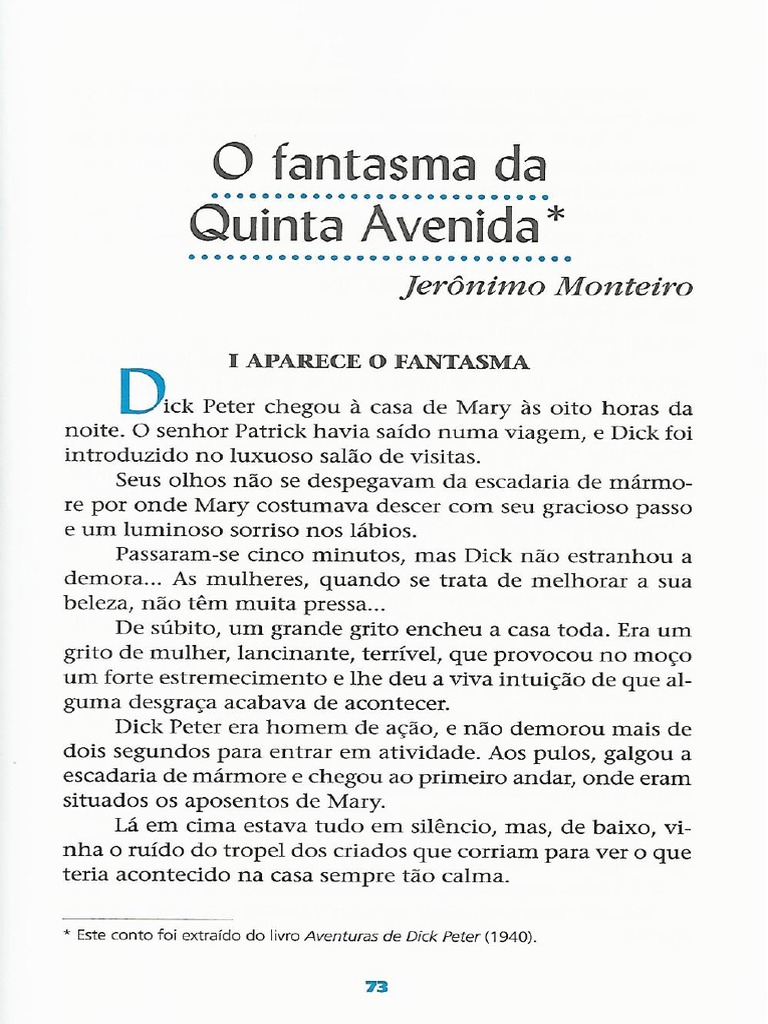 O fantasma da Quinta Avenida*

Jerônimo Monteiro

I APARECE O FANTASMA

Dick Peter chegou à casa de Mary às oito horas da noite. O senhor Patrick havia saído numa viagem, e Dick foi introduzido no luxuoso salão de visitas.

Seus olhos não se despegavam da escadaria de mármore por onde Mary costumava descer com seu gracioso passo e um luminoso sorriso nos lábios.

Passaram-se cinco minutos, mas Dick não estranhou a demora... As mulheres, quando se trata de melhorar a sua beleza, não têm muita pressa...

De súbito, um grande grito encheu a casa toda. Era um grito de mulher, lancinante, terrível, que provocou no moço um forte estremecimento e lhe deu a viva intuição de que alguma desgraça acabava de acontecer.

Dick Peter era homem de ação, e não demorou mais de dois segundos para entrar em atividade. Aos pulos, galgou a escadaria de mármore e chegou ao primeiro andar, onde eram situados os aposentos de Mary.

Lá em cima estava tudo em silêncio, mas, de baixo, vinha o ruído do tropel dos criados que corriam para ver o que teria acontecido na casa sempre tão calma.

* Este conto foi extraído do livro Aventuras de Dick Peter (1940).

73